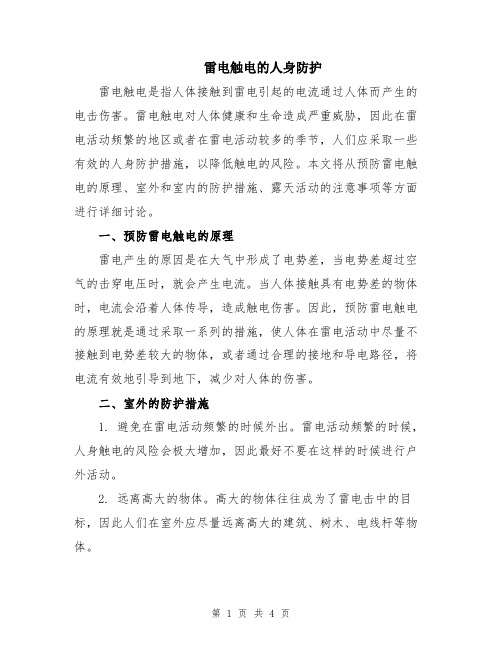 雷电触电的人身防护

雷电触电是指人体接触到雷电引起的电流通过人体而产生的电击伤害。雷电触电对人体健康和生命造成严重威胁，因此在雷电活动频繁的地区或者在雷电活动较多的季节，人们应采取一些有效的人身防护措施，以降低触电的风险。本文将从预防雷电触电的原理、室外和室内的防护措施、露天活动的注意事项等方面进行详细讨论。

一、预防雷电触电的原理

雷电产生的原因是在大气中形成了电势差，当电势差超过空气的击穿电压时，就会产生电流。当人体接触具有电势差的物体时，电流会沿着人体传导，造成触电伤害。因此，预防雷电触电的原理就是通过采取一系列的措施，使人体在雷电活动中尽量不接触到电势差较大的物体，或者通过合理的接地和导电路径，将电流有效地引导到地下，减少对人体的伤害。

二、室外的防护措施

1. 避免在雷电活动频繁的时候外出。雷电活动频繁的时候，人身触电的风险会极大增加，因此最好不要在这样的时候进行户外活动。

2. 远离高大的物体。高大的物体往往成为了雷电击中的目标，因此人们在室外应尽量远离高大的建筑、树木、电线杆等物体。

第 1 页 共 4 页